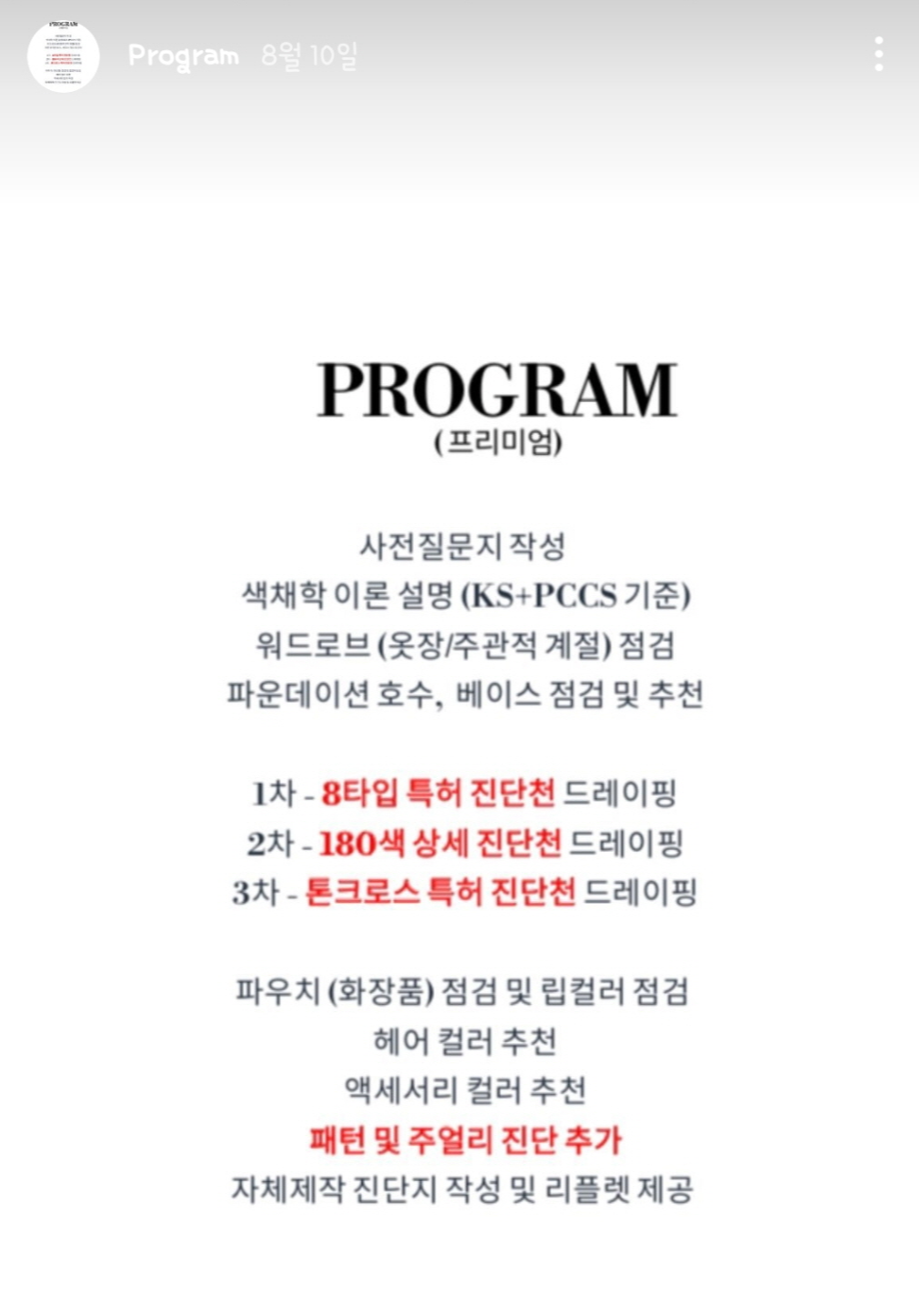 Program 8월 10일

PROGRAM
(프리미엄)

사전질문지 작성
색채학 이론 설명 (KS+PCCS 기준)
워드로브 (옷장/주관적 계절) 점검
파운데이션 호수, 베이스 점검 및 추천

1차 - 8타입 특허 진단천 드레이핑
2차 - 180색 상세 진단천 드레이핑
3차 - 톤크로스 특허 진단천 드레이핑

파우치 (화장품) 점검 및 립컬러 점검
헤어 컬러 추천
액세서리 컬러 추천
패턴 및 주얼리 진단 추가
자체제작 진단지 작성 및 리플렛 제공